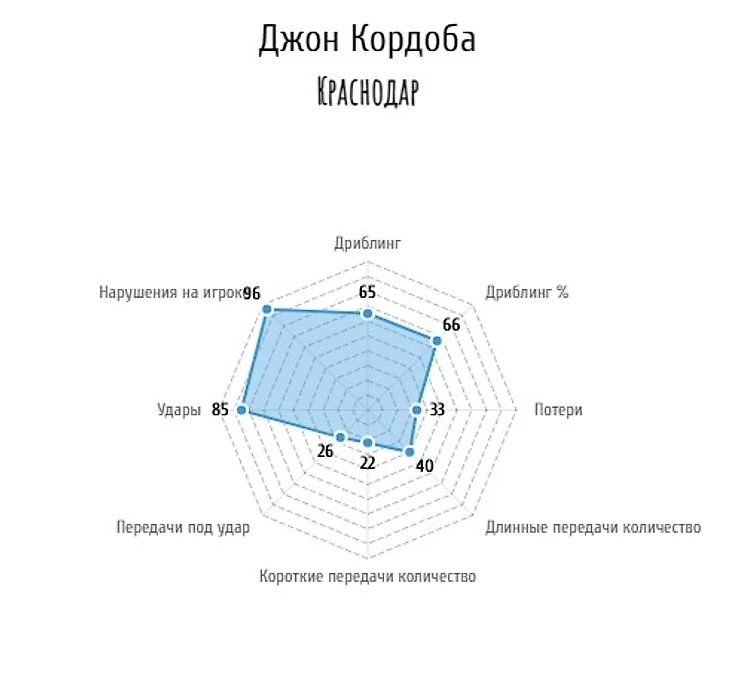 Джон Кордоба
Краснодар

Дриблинг
65
Дриблинг %
66
Потери
33
Длинные передачи количество
40
Короткие передачи количество
22
Передачи под удар
26
Удары
85
Нарушения на игрок
96